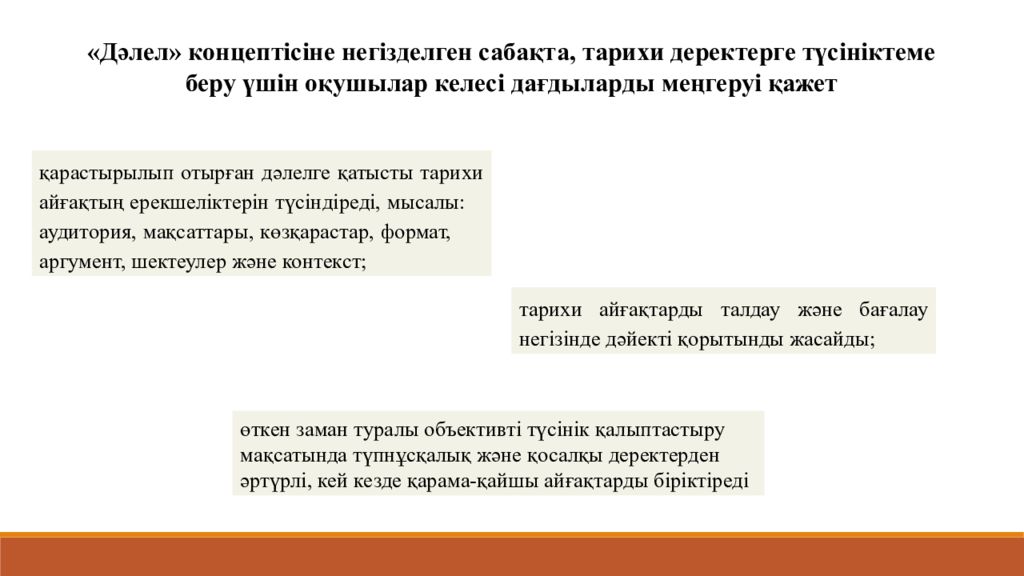 «Дәлел» концептісіне негізделген сабақта, тарихи деректерге түсініктеме беру үшін оқушылар келесі дағдыларды меңгеруі қажет

қарастырылып отырған дәлелге қатысты тарихи айғақтың ерекшеліктерін түсіндіреді, мысалы: аудитория, мақсаттары, көзқарастар, формат, аргумент, шектеулер және контекст;

тарихи айғақтарды талдау және бағалау негізінде дәйекті қорытынды жасайды;

өткен заман туралы объективті түсінік қалыптастыру мақсатында түпнұсқалық және қосалқы деректерден әртүрлі, кей кезде қарама-қайшы айғақтарды біріктіреді